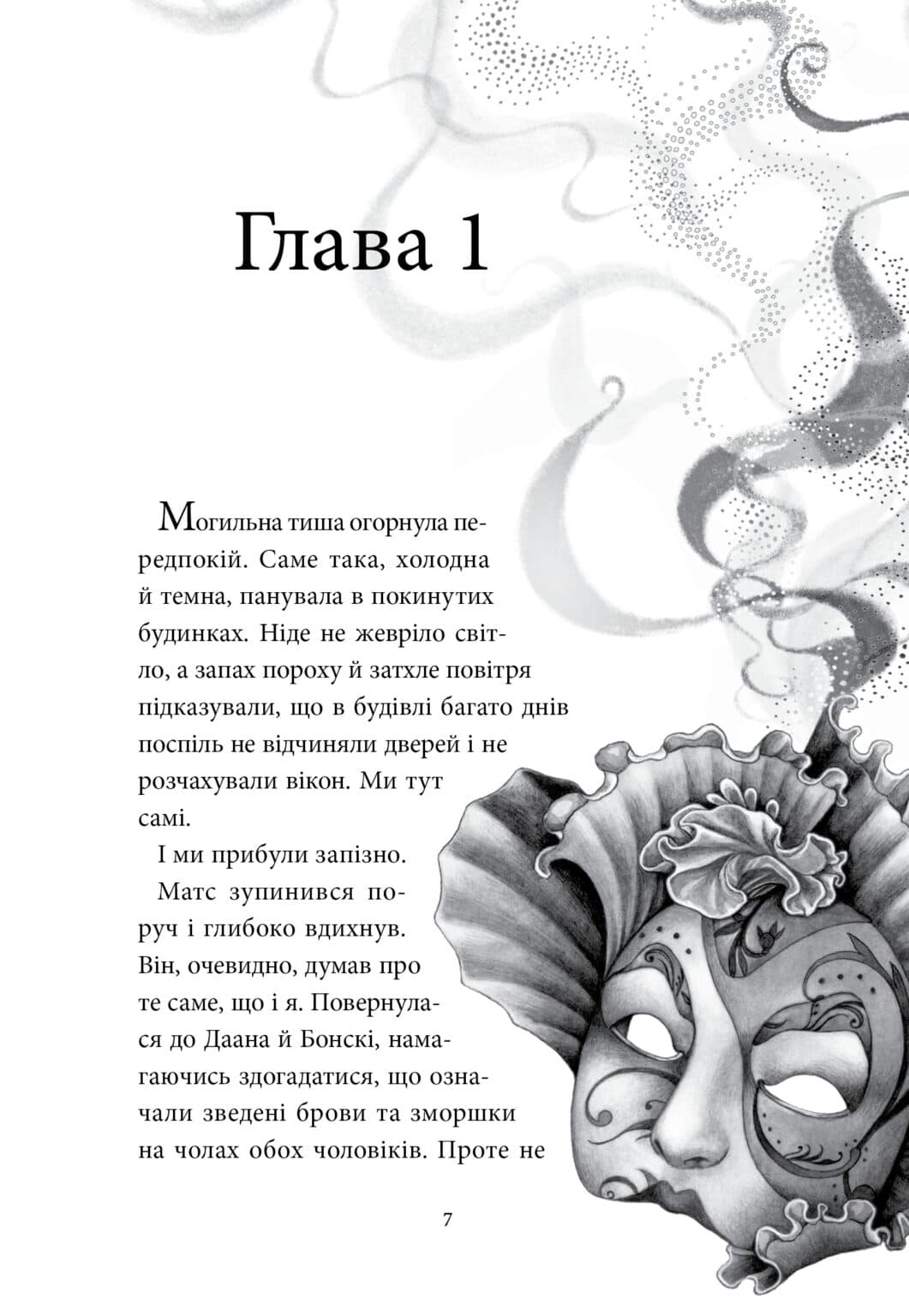 Глава 1

Могильна тиша огорнула передпокій. Саме така, холодна й темна, панувала в покинутих будинках. Ніде не жевріло світло, а запах пороху й затхле повітря підказували, що в будівлі багато днів поспіль не відчиняли дверей і не розчахували вікон. Ми тут самі.

І ми прибули запізно.

Матс зупинився поруч і глибоко вдихнув. Він, очевидно, думав про те саме, що і я. Повернулася до Даана й Бонскі, намагаючись здогадатися, що означали зведені брови та зморшки на чолах обох чоловіків. Проте не

7